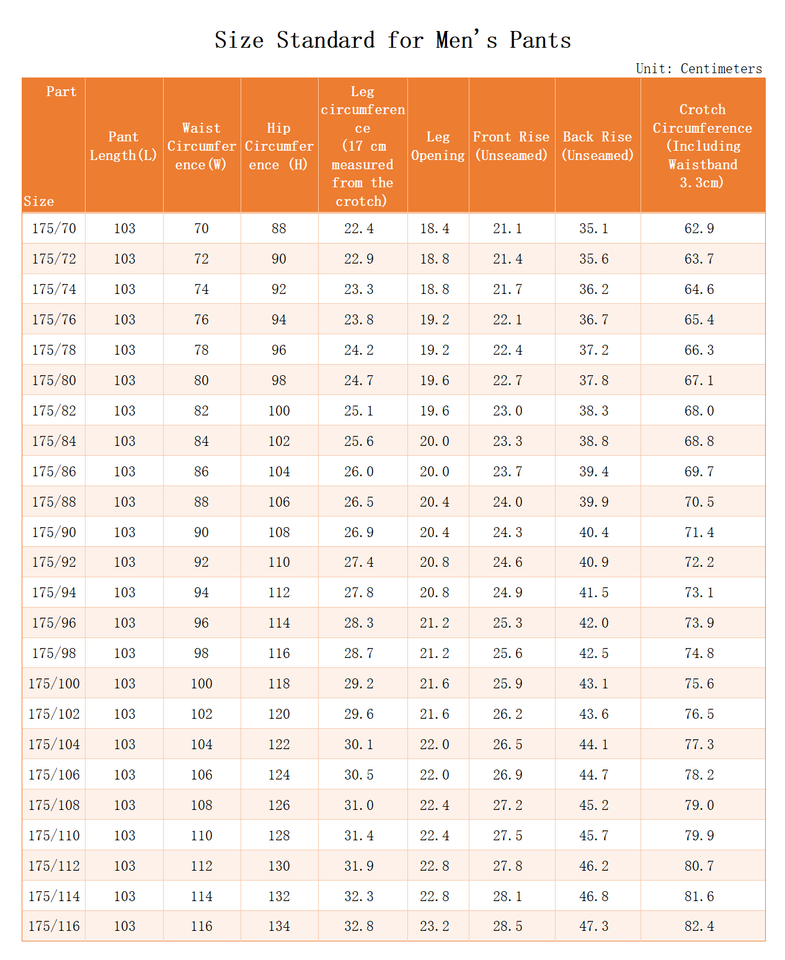 Size Standard for Men's Pants

Unit: Centimeters

| Part / Size | Pant Length(L) | Waist Circumference(W) | Hip Circumference (H) | Leg circumference (17 cm measured from the crotch) | Leg Opening | Front Rise (Unseamed) | Back Rise (Unseamed) | Crotch Circumference (Including Waistband 3.3cm) |
|---|---|---|---|---|---|---|---|---|
| 175/70 | 103 | 70 | 88 | 22.4 | 18.4 | 21.1 | 35.1 | 62.9 |
| 175/72 | 103 | 72 | 90 | 22.9 | 18.8 | 21.4 | 35.6 | 63.7 |
| 175/74 | 103 | 74 | 92 | 23.3 | 18.8 | 21.7 | 36.2 | 64.6 |
| 175/76 | 103 | 76 | 94 | 23.8 | 19.2 | 22.1 | 36.7 | 65.4 |
| 175/78 | 103 | 78 | 96 | 24.2 | 19.2 | 22.4 | 37.2 | 66.3 |
| 175/80 | 103 | 80 | 98 | 24.7 | 19.6 | 22.7 | 37.8 | 67.1 |
| 175/82 | 103 | 82 | 100 | 25.1 | 19.6 | 23.0 | 38.3 | 68.0 |
| 175/84 | 103 | 84 | 102 | 25.6 | 20.0 | 23.3 | 38.8 | 68.8 |
| 175/86 | 103 | 86 | 104 | 26.0 | 20.0 | 23.7 | 39.4 | 69.7 |
| 175/88 | 103 | 88 | 106 | 26.5 | 20.4 | 24.0 | 39.9 | 70.5 |
| 175/90 | 103 | 90 | 108 | 26.9 | 20.4 | 24.3 | 40.4 | 71.4 |
| 175/92 | 103 | 92 | 110 | 27.4 | 20.8 | 24.6 | 40.9 | 72.2 |
| 175/94 | 103 | 94 | 112 | 27.8 | 20.8 | 24.9 | 41.5 | 73.1 |
| 175/96 | 103 | 96 | 114 | 28.3 | 21.2 | 25.3 | 42.0 | 73.9 |
| 175/98 | 103 | 98 | 116 | 28.7 | 21.2 | 25.6 | 42.5 | 74.8 |
| 175/100 | 103 | 100 | 118 | 29.2 | 21.6 | 25.9 | 43.1 | 75.6 |
| 175/102 | 103 | 102 | 120 | 29.6 | 21.6 | 26.2 | 43.6 | 76.5 |
| 175/104 | 103 | 104 | 122 | 30.1 | 22.0 | 26.5 | 44.1 | 77.3 |
| 175/106 | 103 | 106 | 124 | 30.5 | 22.0 | 26.9 | 44.7 | 78.2 |
| 175/108 | 103 | 108 | 126 | 31.0 | 22.4 | 27.2 | 45.2 | 79.0 |
| 175/110 | 103 | 110 | 128 | 31.4 | 22.4 | 27.5 | 45.7 | 79.9 |
| 175/112 | 103 | 112 | 130 | 31.9 | 22.8 | 27.8 | 46.2 | 80.7 |
| 175/114 | 103 | 114 | 132 | 32.3 | 22.8 | 28.1 | 46.8 | 81.6 |
| 175/116 | 103 | 116 | 134 | 32.8 | 23.2 | 28.5 | 47.3 | 82.4 |